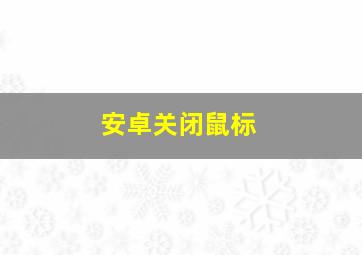 安卓关闭鼠标